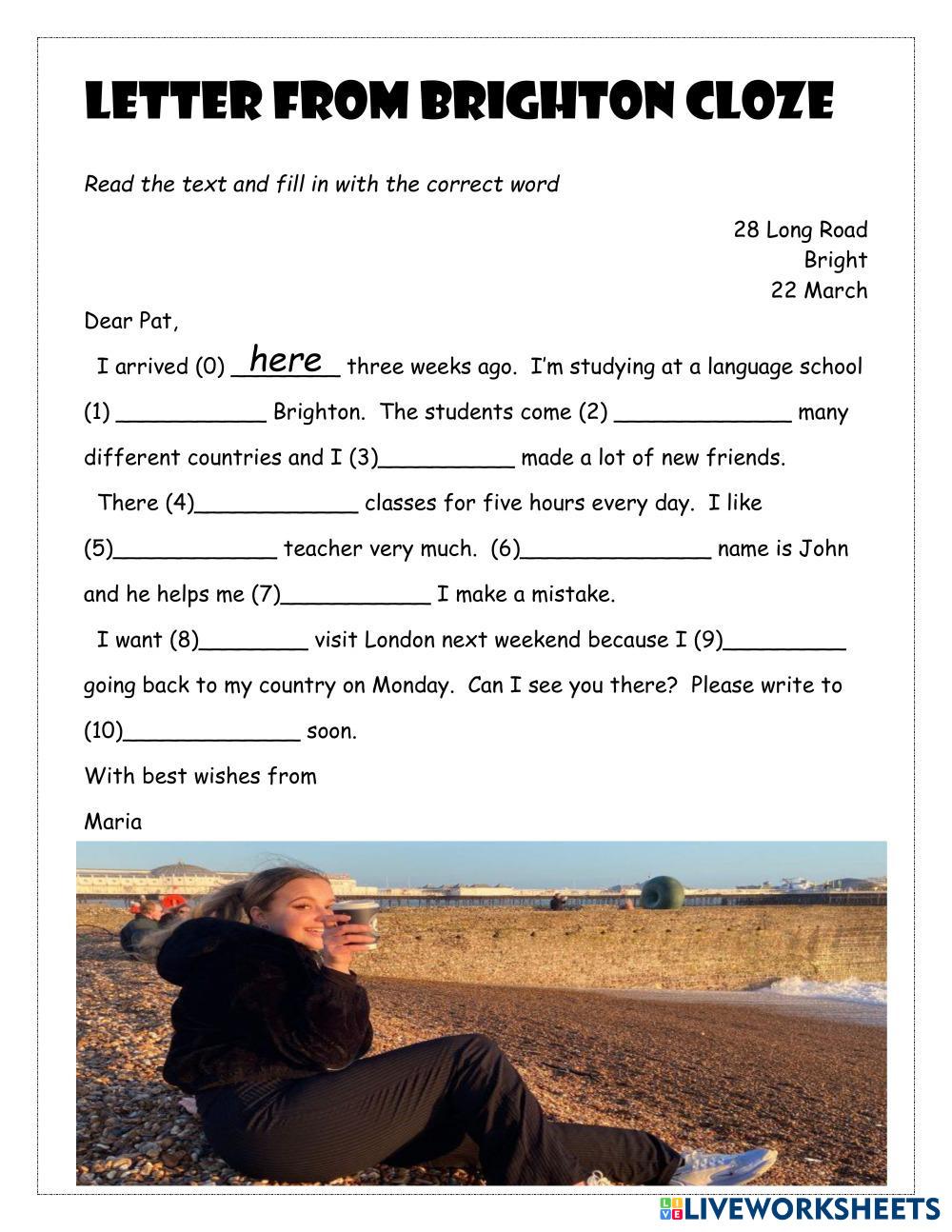 LETTER FROM BRIGHTON CLOZE

Read the text and fill in with the correct word

28 Long Road
Bright
22 March

Dear Pat,

I arrived (0) here three weeks ago. I'm studying at a language school (1) ___________ Brighton. The students come (2) _____________ many different countries and I (3)__________ made a lot of new friends.

There (4)____________ classes for five hours every day. I like (5)____________ teacher very much. (6)______________ name is John and he helps me (7)___________ I make a mistake.

I want (8)________ visit London next weekend because I (9)_________ going back to my country on Monday. Can I see you there? Please write to (10)_____________ soon.

With best wishes from

Maria

LIVEWORKSHEETS